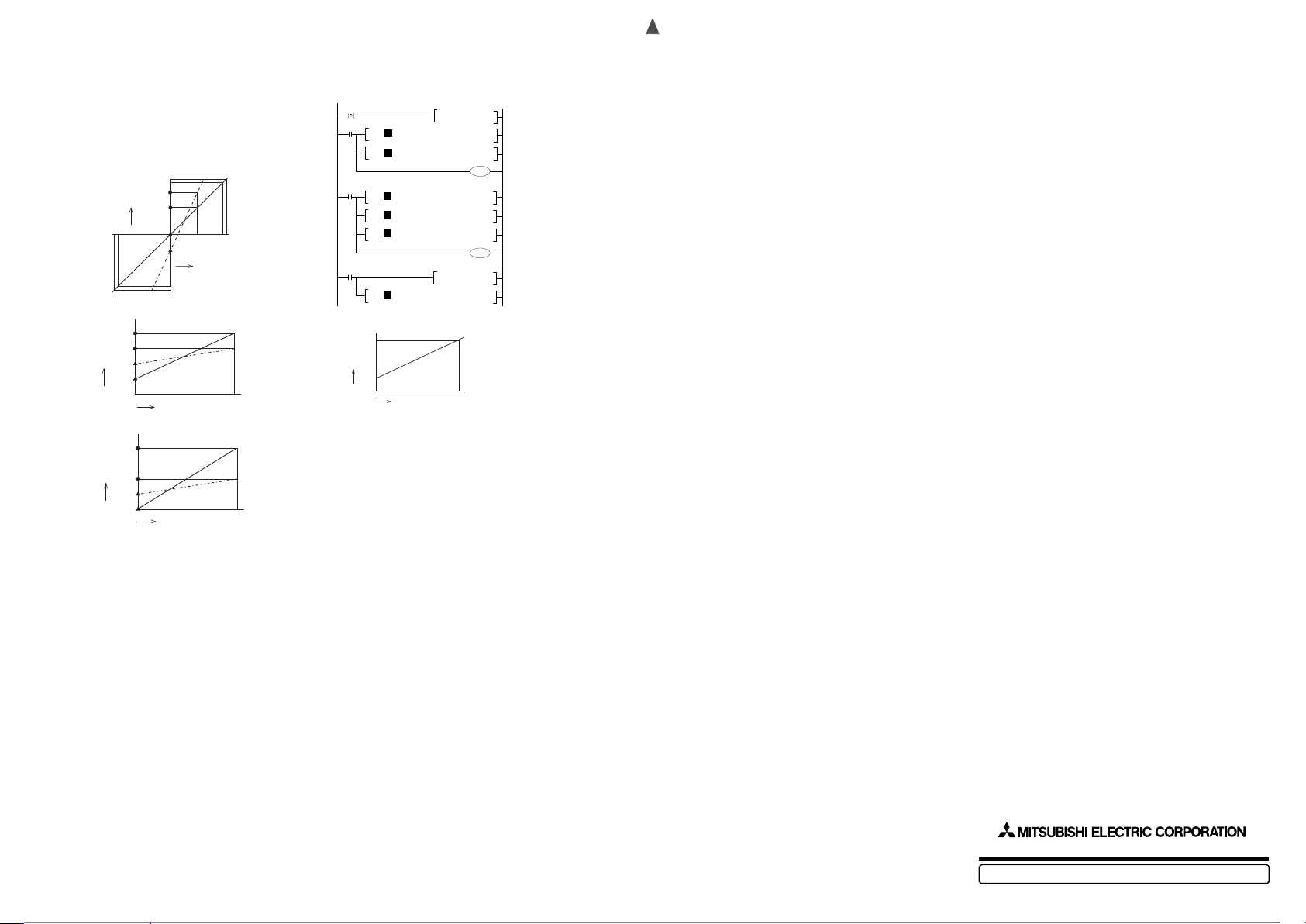 MITSUBISHI ELECTRIC CORPORATION